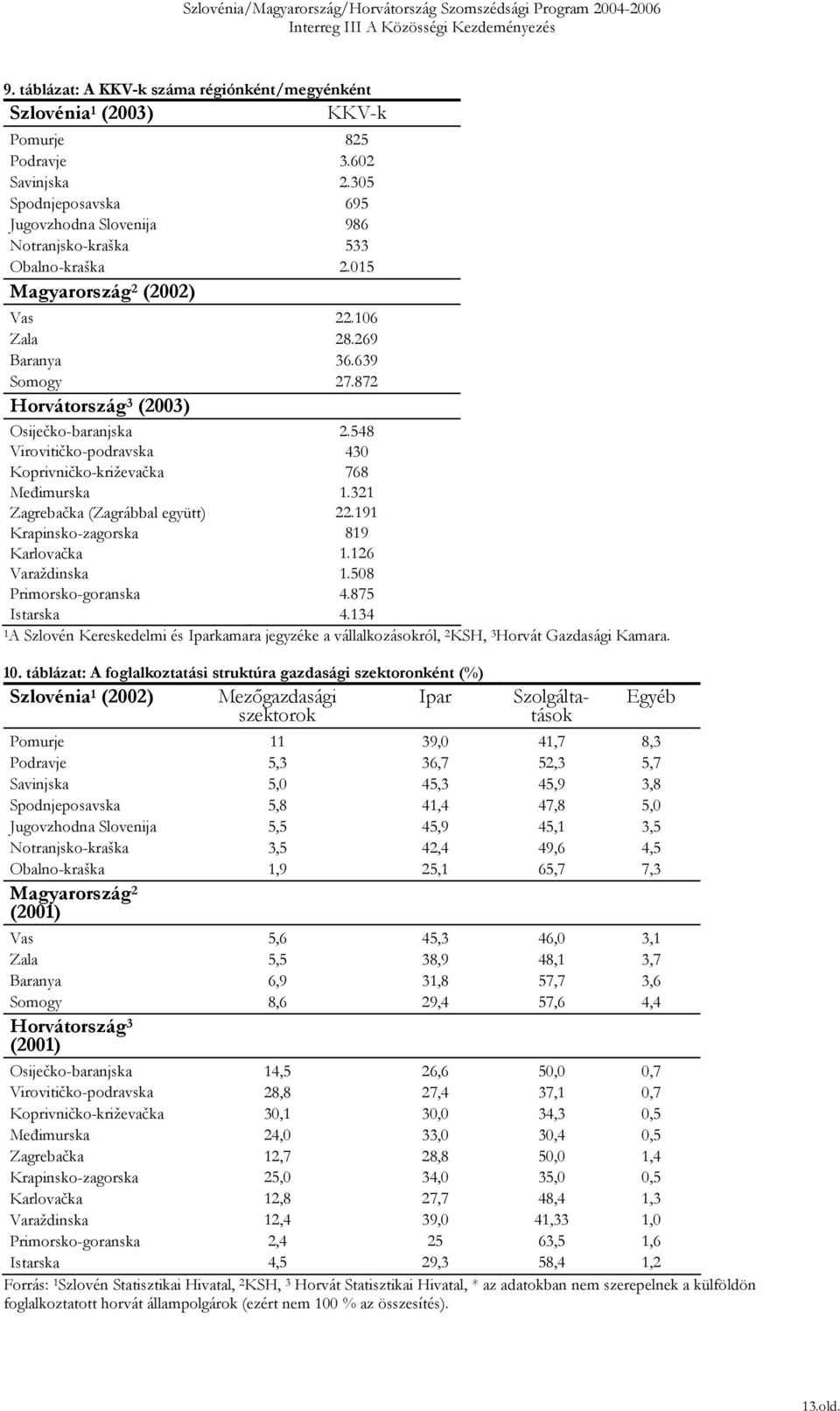 Szlovénia/Magyarország/Horvátország Szomszédsági Program 2004-2006
Interreg III A Közösségi Kezdeményezés

9. táblázat: A KKV-k száma régiónként/megyénként

| Szlovénia¹ (2003) | KKV-k |
|---|---|
| Pomurje | 825 |
| Podravje | 3.602 |
| Savinjska | 2.305 |
| Spodnjeposavska | 695 |
| Jugovzhodna Slovenija | 986 |
| Notranjsko-kraška | 533 |
| Obalno-kraška | 2.015 |
| Magyarország² (2002) | |
| Vas | 22.106 |
| Zala | 28.269 |
| Baranya | 36.639 |
| Somogy | 27.872 |
| Horvátország³ (2003) | |
| Osiječko-baranjska | 2.548 |
| Virovitičko-podravska | 430 |
| Koprivničko-križevačka | 768 |
| Međimurska | 1.321 |
| Zagrebačka (Zagrábbal együtt) | 22.191 |
| Krapinsko-zagorska | 819 |
| Karlovačka | 1.126 |
| Varaždinska | 1.508 |
| Primorsko-goranska | 4.875 |
| Istarska | 4.134 |

¹A Szlovén Kereskedelmi és Iparkamara jegyzéke a vállalkozásokról, ²KSH, ³Horvát Gazdasági Kamara.

10. táblázat: A foglalkoztatási struktúra gazdasági szektoronként (%)

| Szlovénia¹ (2002) | Mezőgazdasági szektorok | Ipar | Szolgáltatások | Egyéb |
|---|---|---|---|---|
| Pomurje | 11 | 39,0 | 41,7 | 8,3 |
| Podravje | 5,3 | 36,7 | 52,3 | 5,7 |
| Savinjska | 5,0 | 45,3 | 45,9 | 3,8 |
| Spodnjeposavska | 5,8 | 41,4 | 47,8 | 5,0 |
| Jugovzhodna Slovenija | 5,5 | 45,9 | 45,1 | 3,5 |
| Notranjsko-kraška | 3,5 | 42,4 | 49,6 | 4,5 |
| Obalno-kraška | 1,9 | 25,1 | 65,7 | 7,3 |
| Magyarország² (2001) | | | | |
| Vas | 5,6 | 45,3 | 46,0 | 3,1 |
| Zala | 5,5 | 38,9 | 48,1 | 3,7 |
| Baranya | 6,9 | 31,8 | 57,7 | 3,6 |
| Somogy | 8,6 | 29,4 | 57,6 | 4,4 |
| Horvátország³ (2001) | | | | |
| Osiječko-baranjska | 14,5 | 26,6 | 50,0 | 0,7 |
| Virovitičko-podravska | 28,8 | 27,4 | 37,1 | 0,7 |
| Koprivničko-križevačka | 30,1 | 30,0 | 34,3 | 0,5 |
| Međimurska | 24,0 | 33,0 | 30,4 | 0,5 |
| Zagrebačka | 12,7 | 28,8 | 50,0 | 1,4 |
| Krapinsko-zagorska | 25,0 | 34,0 | 35,0 | 0,5 |
| Karlovačka | 12,8 | 27,7 | 48,4 | 1,3 |
| Varaždinska | 12,4 | 39,0 | 41,33 | 1,0 |
| Primorsko-goranska | 2,4 | 25 | 63,5 | 1,6 |
| Istarska | 4,5 | 29,3 | 58,4 | 1,2 |

Forrás: ¹Szlovén Statisztikai Hivatal, ²KSH, ³ Horvát Statisztikai Hivatal, * az adatokban nem szerepelnek a külföldön foglalkoztatott horvát állampolgárok (ezért nem 100 % az összesítés).

13.old.